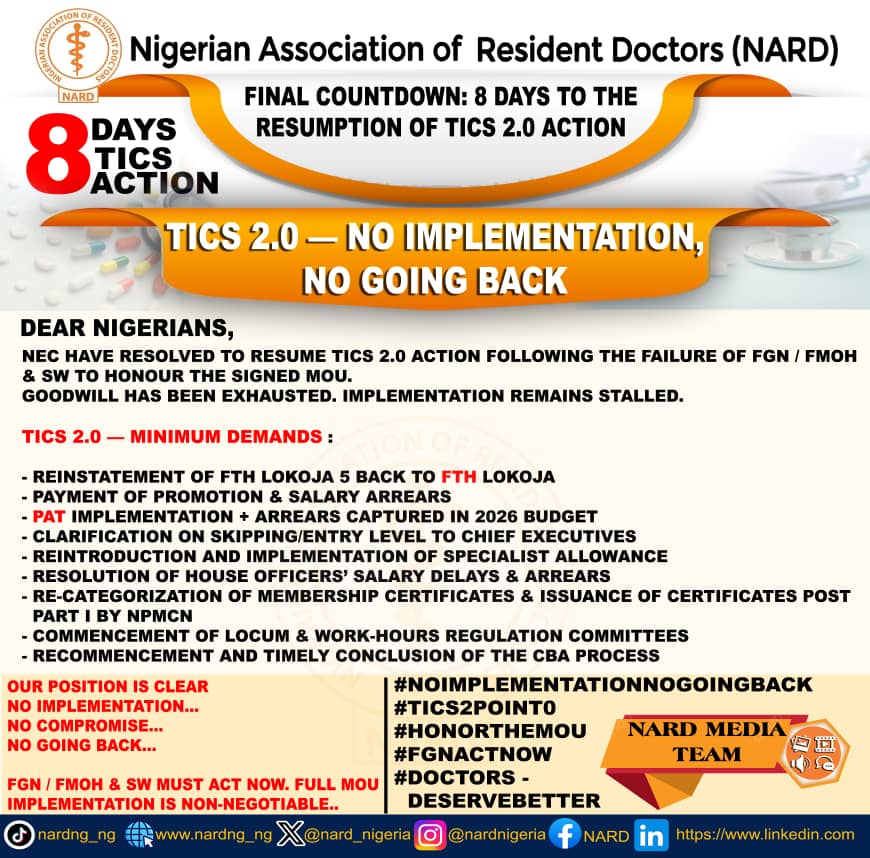 NIGERIAN ASSOCIATION OF RESIDENT DOCTORS
NARD

Nigerian Association of Resident Doctors (NARD)

FINAL COUNTDOWN: 8 DAYS TO THE RESUMPTION OF TICS 2.0 ACTION

8 DAYS TICS ACTION

TICS 2.0 — NO IMPLEMENTATION, NO GOING BACK

DEAR NIGERIANS,

NEC HAVE RESOLVED TO RESUME TICS 2.0 ACTION FOLLOWING THE FAILURE OF FGN / FMOH & SW TO HONOUR THE SIGNED MOU.
GOODWILL HAS BEEN EXHAUSTED. IMPLEMENTATION REMAINS STALLED.

TICS 2.0 — MINIMUM DEMANDS :

- REINSTATEMENT OF FTH LOKOJA 5 BACK TO FTH LOKOJA
- PAYMENT OF PROMOTION & SALARY ARREARS
- PAT IMPLEMENTATION + ARREARS CAPTURED IN 2026 BUDGET
- CLARIFICATION ON SKIPPING/ENTRY LEVEL TO CHIEF EXECUTIVES
- REINTRODUCTION AND IMPLEMENTATION OF SPECIALIST ALLOWANCE
- RESOLUTION OF HOUSE OFFICERS' SALARY DELAYS & ARREARS
- RE-CATEGORIZATION OF MEMBERSHIP CERTIFICATES & ISSUANCE OF CERTIFICATES POST PART I BY NPMCN
- COMMENCEMENT OF LOCUM & WORK-HOURS REGULATION COMMITTEES
- RECOMMENCEMENT AND TIMELY CONCLUSION OF THE CBA PROCESS

OUR POSITION IS CLEAR
NO IMPLEMENTATION...
NO COMPROMISE...
NO GOING BACK...

FGN / FMOH & SW MUST ACT NOW. FULL MOU IMPLEMENTATION IS NON-NEGOTIABLE..

#NOIMPLEMENTATIONNOGOINGBACK
#TICS2POINT0
#HONORTHEMOU
#FGNACTNOW
#DOCTORS - DESERVEBETTER

NARD MEDIA TEAM

nardng_ng www.nardng_ng @nard_nigeria @nardnigeria NARD https://www.linkedin.com